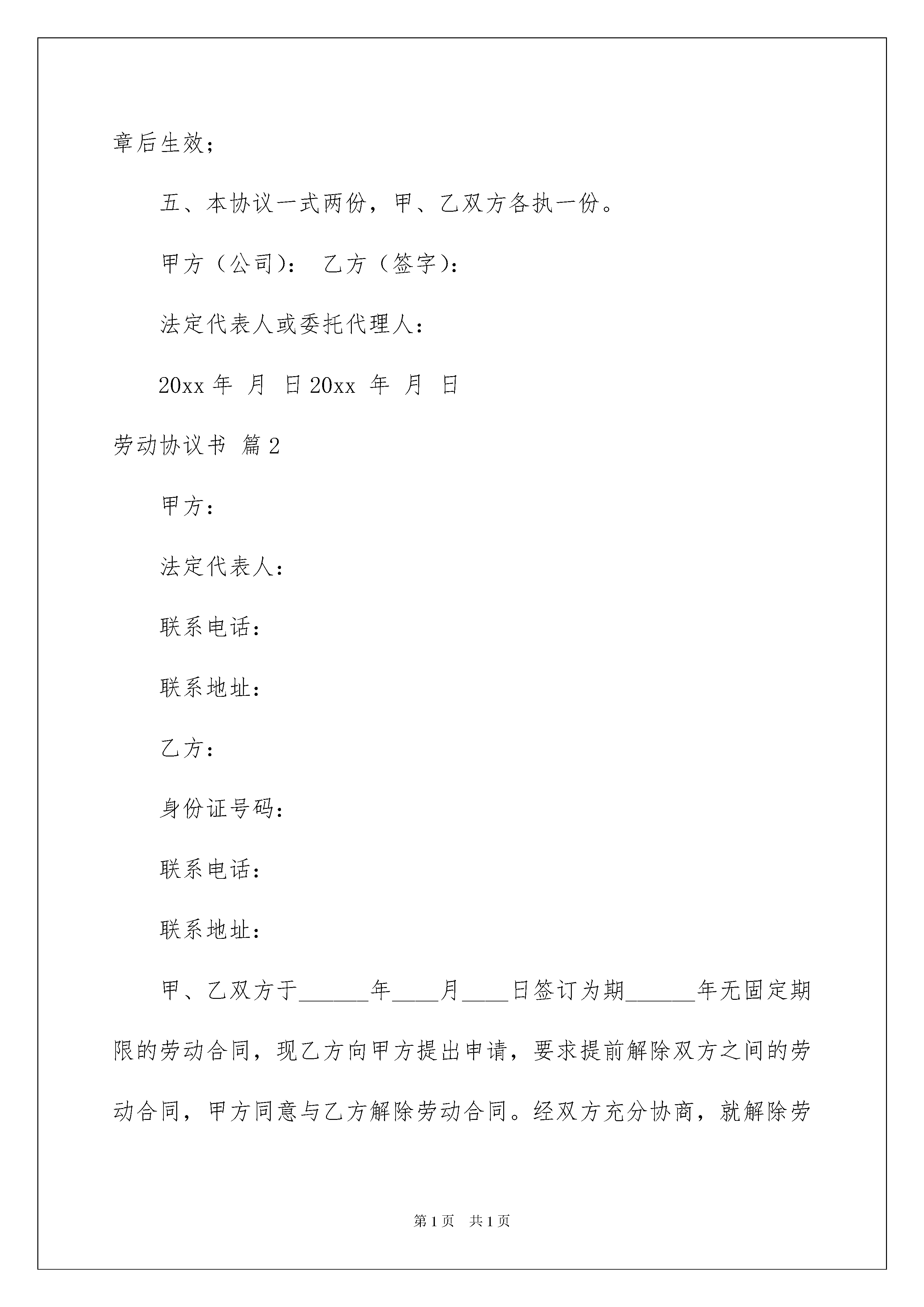 章后生效；

五、本协议一式两份，甲、乙双方各执一份。

甲方（公司）： 乙方（签字）：

法定代表人或委托代理人：

20xx 年 月 日 20xx 年 月 日

劳动协议书 篇 2

甲方：

法定代表人：

联系电话：

联系地址：

乙方：

身份证号码：

联系电话：

联系地址：

甲、乙双方于______年____月____日签订为期______年无固定期限的劳动合同，现乙方向甲方提出申请，要求提前解除双方之间的劳动合同，甲方同意与乙方解除劳动合同。经双方充分协商，就解除劳

第 1 页 共 1 页